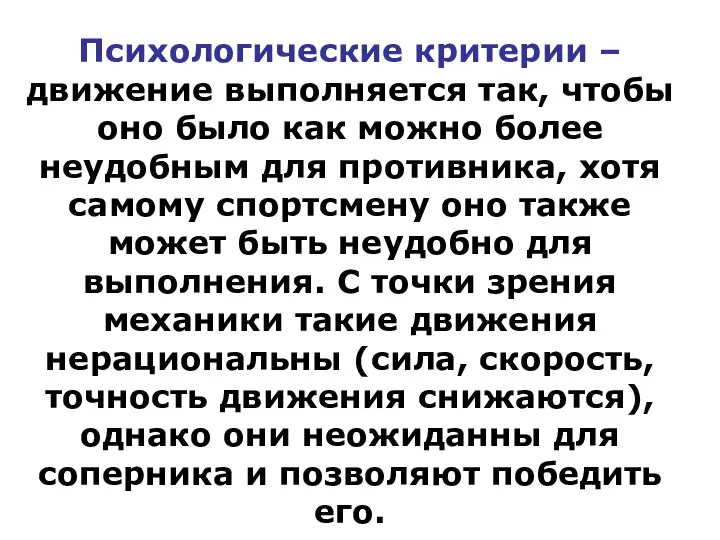 Психологические критерии – движение выполняется так, чтобы оно было как можно более неудобным для противника, хотя самому спортсмену оно также может быть неудобно для выполнения. С точки зрения механики такие движения нерациональны (сила, скорость, точность движения снижаются), однако они неожиданны для соперника и позволяют победить его.